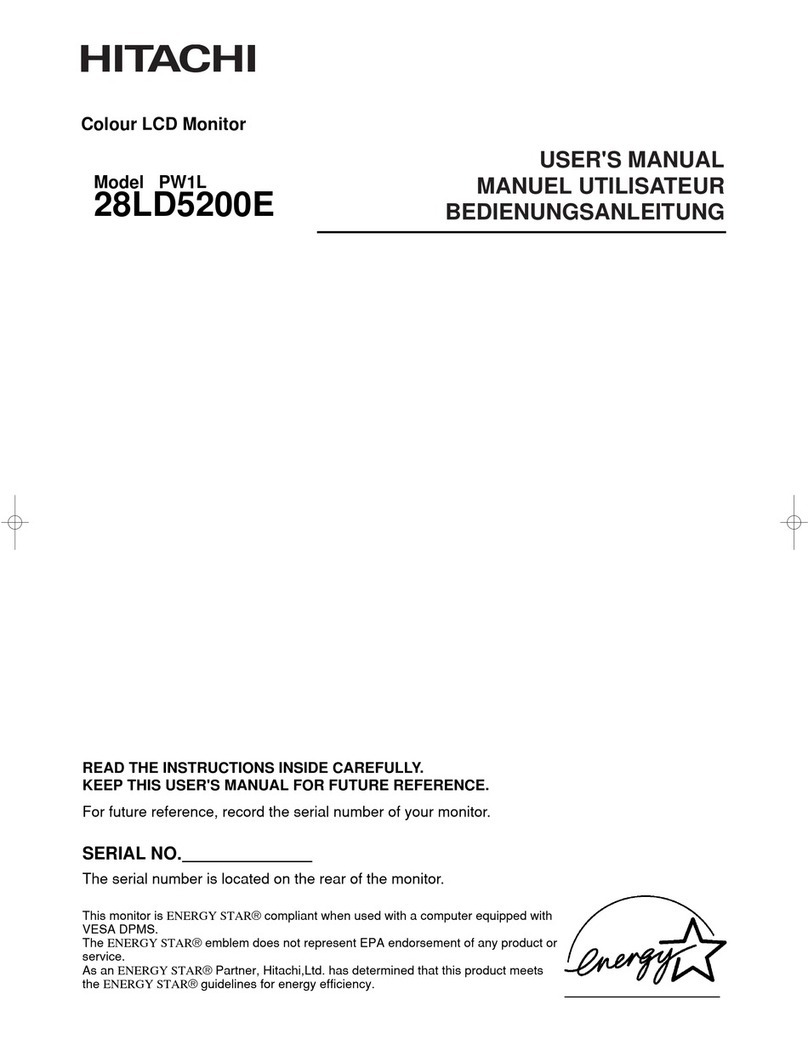 HITACHI

Colour LCD Monitor

Model PW1L
28LD5200E

USER'S MANUAL
MANUEL UTILISATEUR
BEDIENUNGSANLEITUNG

READ THE INSTRUCTIONS INSIDE CAREFULLY.
KEEP THIS USER'S MANUAL FOR FUTURE REFERENCE.

For future reference, record the serial number of your monitor.

SERIAL NO.______________

The serial number is located on the rear of the monitor.

This monitor is ENERGY STAR® compliant when used with a computer equipped with VESA DPMS.
The ENERGY STAR® emblem does not represent EPA endorsement of any product or service.
As an ENERGY STAR® Partner, Hitachi,Ltd. has determined that this product meets the ENERGY STAR® guidelines for energy efficiency.

energy